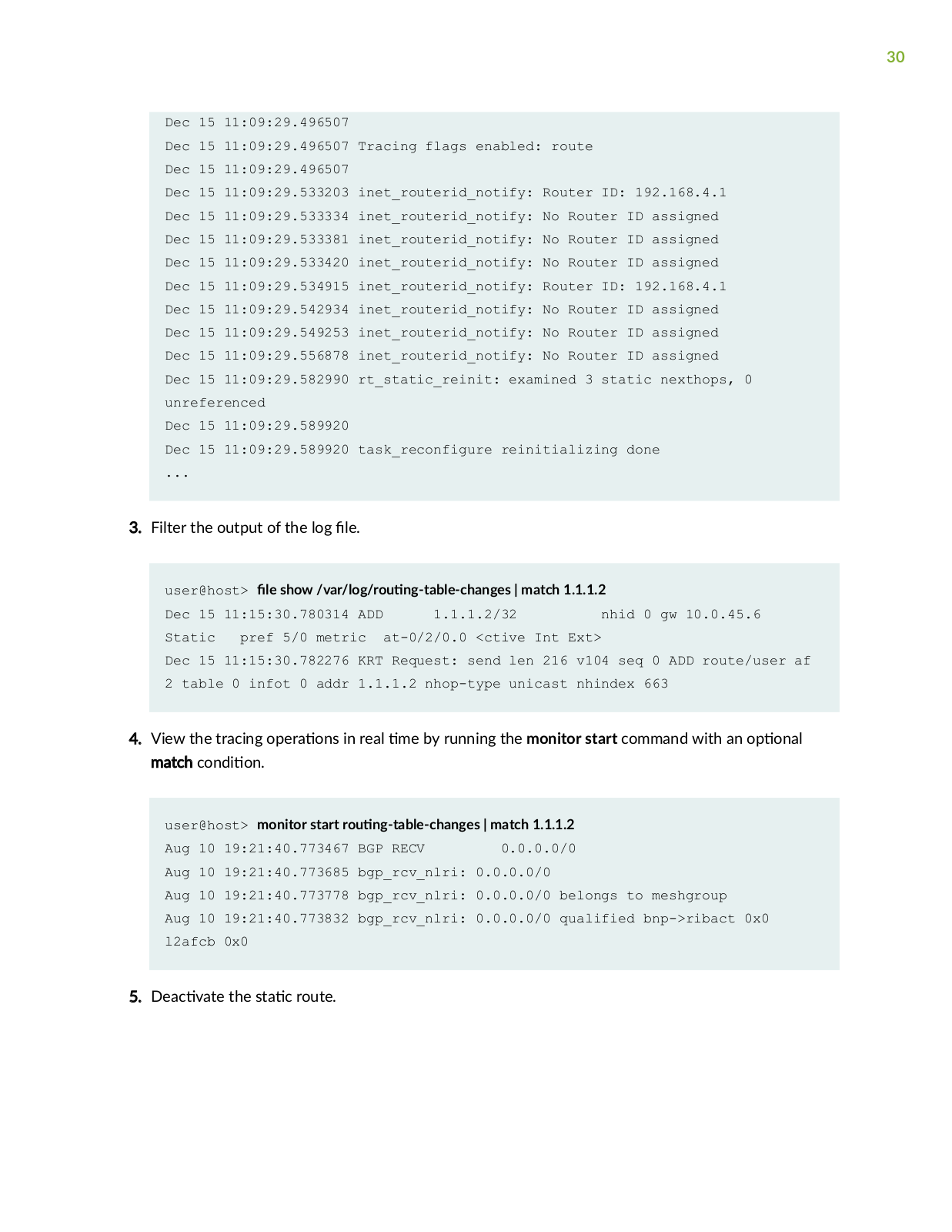 30

Dec 15 11:09:29.496507
Dec 15 11:09:29.496507 Tracing flags enabled: route
Dec 15 11:09:29.496507
Dec 15 11:09:29.533203 inet_routerid_notify: Router ID: 192.168.4.1
Dec 15 11:09:29.533334 inet_routerid_notify: No Router ID assigned
Dec 15 11:09:29.533381 inet_routerid_notify: No Router ID assigned
Dec 15 11:09:29.533420 inet_routerid_notify: No Router ID assigned
Dec 15 11:09:29.534915 inet_routerid_notify: Router ID: 192.168.4.1
Dec 15 11:09:29.542934 inet_routerid_notify: No Router ID assigned
Dec 15 11:09:29.549253 inet_routerid_notify: No Router ID assigned
Dec 15 11:09:29.556878 inet_routerid_notify: No Router ID assigned
Dec 15 11:09:29.582990 rt_static_reinit: examined 3 static nexthops, 0 unreferenced
Dec 15 11:09:29.589920
Dec 15 11:09:29.589920 task_reconfigure reinitializing done
...

3. Filter the output of the log file.

user@host> file show /var/log/routing-table-changes | match 1.1.1.2
Dec 15 11:15:30.780314 ADD 1.1.1.2/32 nhid 0 gw 10.0.45.6
Static pref 5/0 metric at-0/2/0.0 <ctive Int Ext>
Dec 15 11:15:30.782276 KRT Request: send len 216 v104 seq 0 ADD route/user af 2 table 0 infot 0 addr 1.1.1.2 nhop-type unicast nhindex 663

4. View the tracing operations in real time by running the monitor start command with an optional match condition.

user@host> monitor start routing-table-changes | match 1.1.1.2
Aug 10 19:21:40.773467 BGP RECV 0.0.0.0/0
Aug 10 19:21:40.773685 bgp_rcv_nlri: 0.0.0.0/0
Aug 10 19:21:40.773778 bgp_rcv_nlri: 0.0.0.0/0 belongs to meshgroup
Aug 10 19:21:40.773832 bgp_rcv_nlri: 0.0.0.0/0 qualified bnp->ribact 0x0 l2afcb 0x0

5. Deactivate the static route.